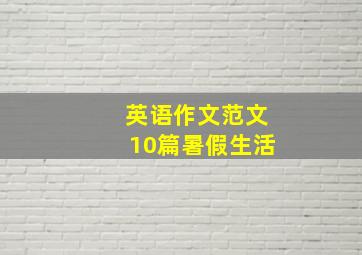 英语作文范文
10篇暑假生活